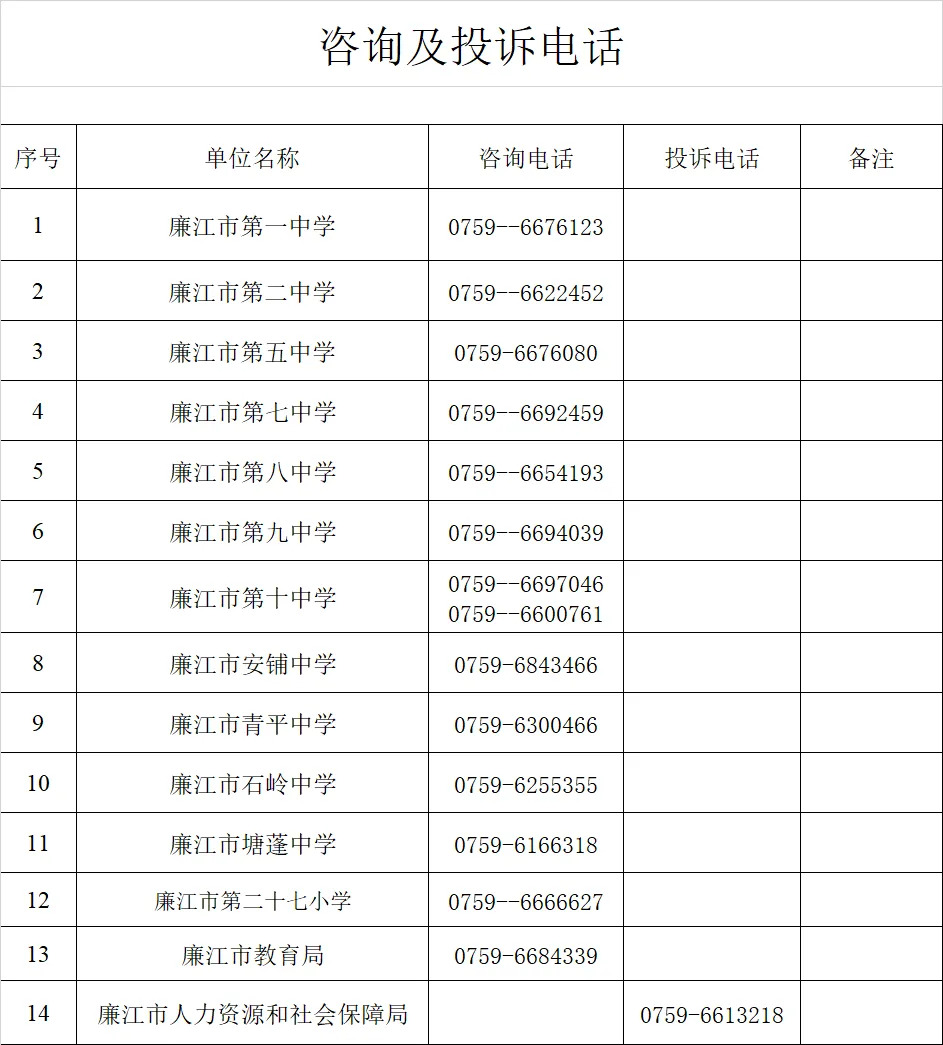 咨询及投诉电话

| 序号 | 单位名称 | 咨询电话 | 投诉电话 | 备注 |
|---|---|---|---|---|
| 1 | 廉江市第一中学 | 0759--6676123 | | |
| 2 | 廉江市第二中学 | 0759--6622452 | | |
| 3 | 廉江市第五中学 | 0759-6676080 | | |
| 4 | 廉江市第七中学 | 0759--6692459 | | |
| 5 | 廉江市第八中学 | 0759--6654193 | | |
| 6 | 廉江市第九中学 | 0759--6694039 | | |
| 7 | 廉江市第十中学 | 0759--6697046 0759--6600761 | | |
| 8 | 廉江市安铺中学 | 0759-6843466 | | |
| 9 | 廉江市青平中学 | 0759-6300466 | | |
| 10 | 廉江市石岭中学 | 0759-6255355 | | |
| 11 | 廉江市塘蓬中学 | 0759-6166318 | | |
| 12 | 廉江市第二十七小学 | 0759--6666627 | | |
| 13 | 廉江市教育局 | 0759-6684339 | | |
| 14 | 廉江市人力资源和社会保障局 | | 0759-6613218 | |